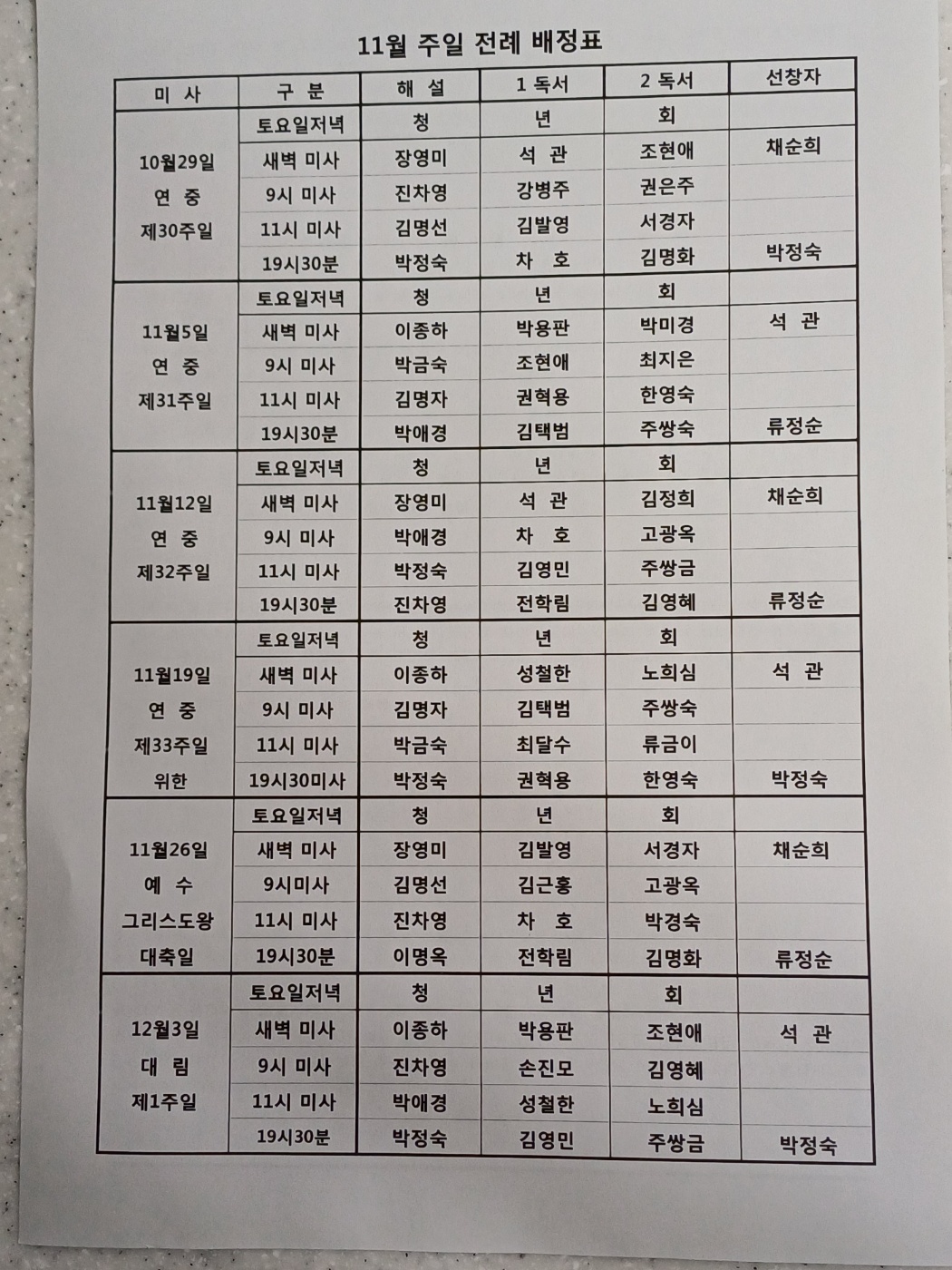 11월 주일 전례 배정표

| 미 사 | 구 분 | 해 설 | 1 독서 | 2 독서 | 선창자 |
|---|---|---|---|---|---|
| 10월29일 연 중 제30주일 | 토요일저녁 | 청 | 년 | 회 | |
| | 새벽 미사 | 장영미 | 석 관 | 조현애 | 채순희 |
| | 9시 미사 | 진차영 | 강병주 | 권은주 | |
| | 11시 미사 | 김명선 | 김발영 | 서경자 | |
| | 19시30분 | 박정숙 | 차 호 | 김명화 | 박정숙 |
| 11월5일 연 중 제31주일 | 토요일저녁 | 청 | 년 | 회 | |
| | 새벽 미사 | 이종하 | 박용판 | 박미경 | 석 관 |
| | 9시 미사 | 박금숙 | 조현애 | 최지은 | |
| | 11시 미사 | 김명자 | 권혁용 | 한영숙 | |
| | 19시30분 | 박애경 | 김택범 | 주쌍숙 | 류정순 |
| 11월12일 연 중 제32주일 | 토요일저녁 | 청 | 년 | 회 | |
| | 새벽 미사 | 장영미 | 석 관 | 김정희 | 채순희 |
| | 9시 미사 | 박애경 | 차 호 | 고광옥 | |
| | 11시 미사 | 박정숙 | 김영민 | 주쌍금 | |
| | 19시30분 | 진차영 | 전학림 | 김영혜 | 류정순 |
| 11월19일 연 중 제33주일 위한 | 토요일저녁 | 청 | 년 | 회 | |
| | 새벽 미사 | 이종하 | 성철한 | 노희심 | 석 관 |
| | 9시 미사 | 김명자 | 김택범 | 주쌍숙 | |
| | 11시 미사 | 박금숙 | 최달수 | 류금이 | |
| | 19시30미사 | 박정숙 | 권혁용 | 한영숙 | 박정숙 |
| 11월26일 예 수 그리스도왕 대축일 | 토요일저녁 | 청 | 년 | 회 | |
| | 새벽 미사 | 장영미 | 김발영 | 서경자 | 채순희 |
| | 9시미사 | 김명선 | 김근홍 | 고광옥 | |
| | 11시 미사 | 진차영 | 차 호 | 박경숙 | |
| | 19시30분 | 이명옥 | 전학림 | 김명화 | 류정순 |
| 12월3일 대 림 제1주일 | 토요일저녁 | 청 | 년 | 회 | |
| | 새벽 미사 | 이종하 | 박용판 | 조현애 | 석 관 |
| | 9시 미사 | 진차영 | 손진모 | 김영혜 | |
| | 11시 미사 | 박애경 | 성철한 | 노희심 | |
| | 19시30분 | 박정숙 | 김영민 | 주쌍금 | 박정숙 |